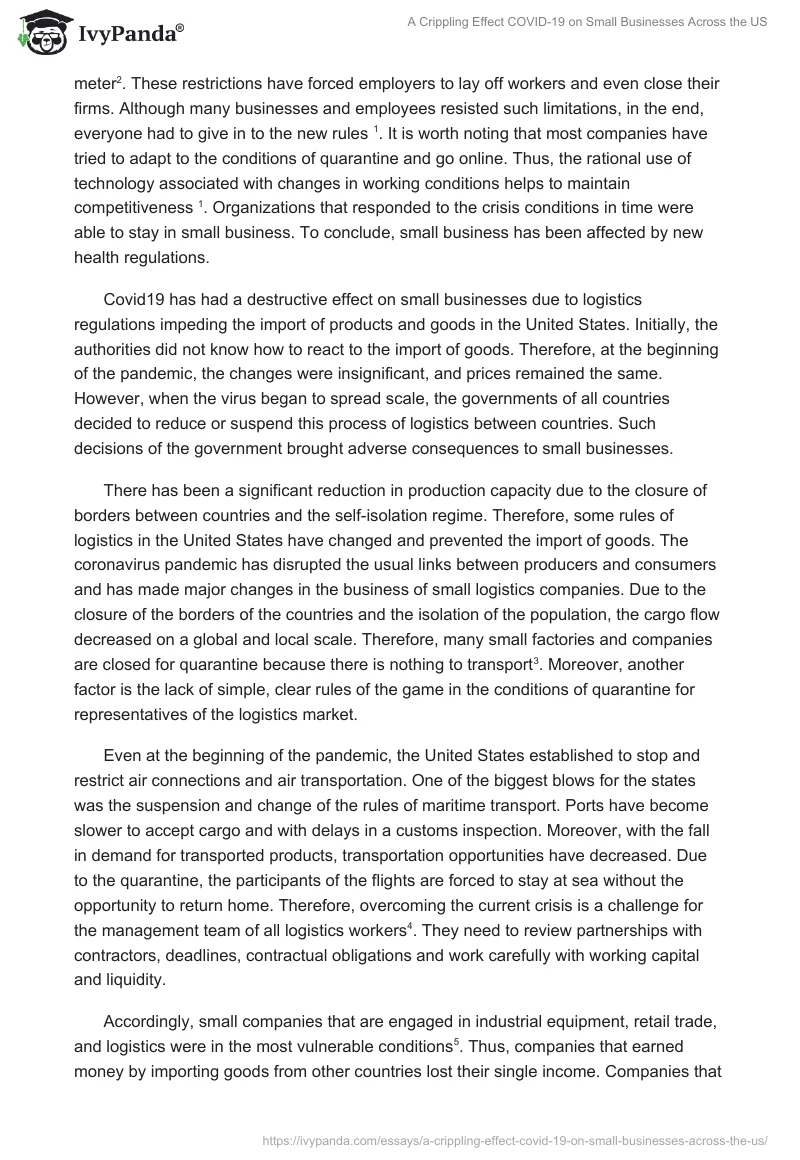 IvyPanda®

A Crippling Effect COVID-19 on Small Businesses Across the US

meter$^2$. These restrictions have forced employers to lay off workers and even close their firms. Although many businesses and employees resisted such limitations, in the end, everyone had to give in to the new rules $^1$. It is worth noting that most companies have tried to adapt to the conditions of quarantine and go online. Thus, the rational use of technology associated with changes in working conditions helps to maintain competitiveness $^1$. Organizations that responded to the crisis conditions in time were able to stay in small business. To conclude, small business has been affected by new health regulations.

Covid19 has had a destructive effect on small businesses due to logistics regulations impeding the import of products and goods in the United States. Initially, the authorities did not know how to react to the import of goods. Therefore, at the beginning of the pandemic, the changes were insignificant, and prices remained the same. However, when the virus began to spread scale, the governments of all countries decided to reduce or suspend this process of logistics between countries. Such decisions of the government brought adverse consequences to small businesses.

There has been a significant reduction in production capacity due to the closure of borders between countries and the self-isolation regime. Therefore, some rules of logistics in the United States have changed and prevented the import of goods. The coronavirus pandemic has disrupted the usual links between producers and consumers and has made major changes in the business of small logistics companies. Due to the closure of the borders of the countries and the isolation of the population, the cargo flow decreased on a global and local scale. Therefore, many small factories and companies are closed for quarantine because there is nothing to transport$^3$. Moreover, another factor is the lack of simple, clear rules of the game in the conditions of quarantine for representatives of the logistics market.

Even at the beginning of the pandemic, the United States established to stop and restrict air connections and air transportation. One of the biggest blows for the states was the suspension and change of the rules of maritime transport. Ports have become slower to accept cargo and with delays in a customs inspection. Moreover, with the fall in demand for transported products, transportation opportunities have decreased. Due to the quarantine, the participants of the flights are forced to stay at sea without the opportunity to return home. Therefore, overcoming the current crisis is a challenge for the management team of all logistics workers$^4$. They need to review partnerships with contractors, deadlines, contractual obligations and work carefully with working capital and liquidity.

Accordingly, small companies that are engaged in industrial equipment, retail trade, and logistics were in the most vulnerable conditions$^5$. Thus, companies that earned money by importing goods from other countries lost their single income. Companies that

https://ivypanda.com/essays/a-crippling-effect-covid-19-on-small-businesses-across-the-us/